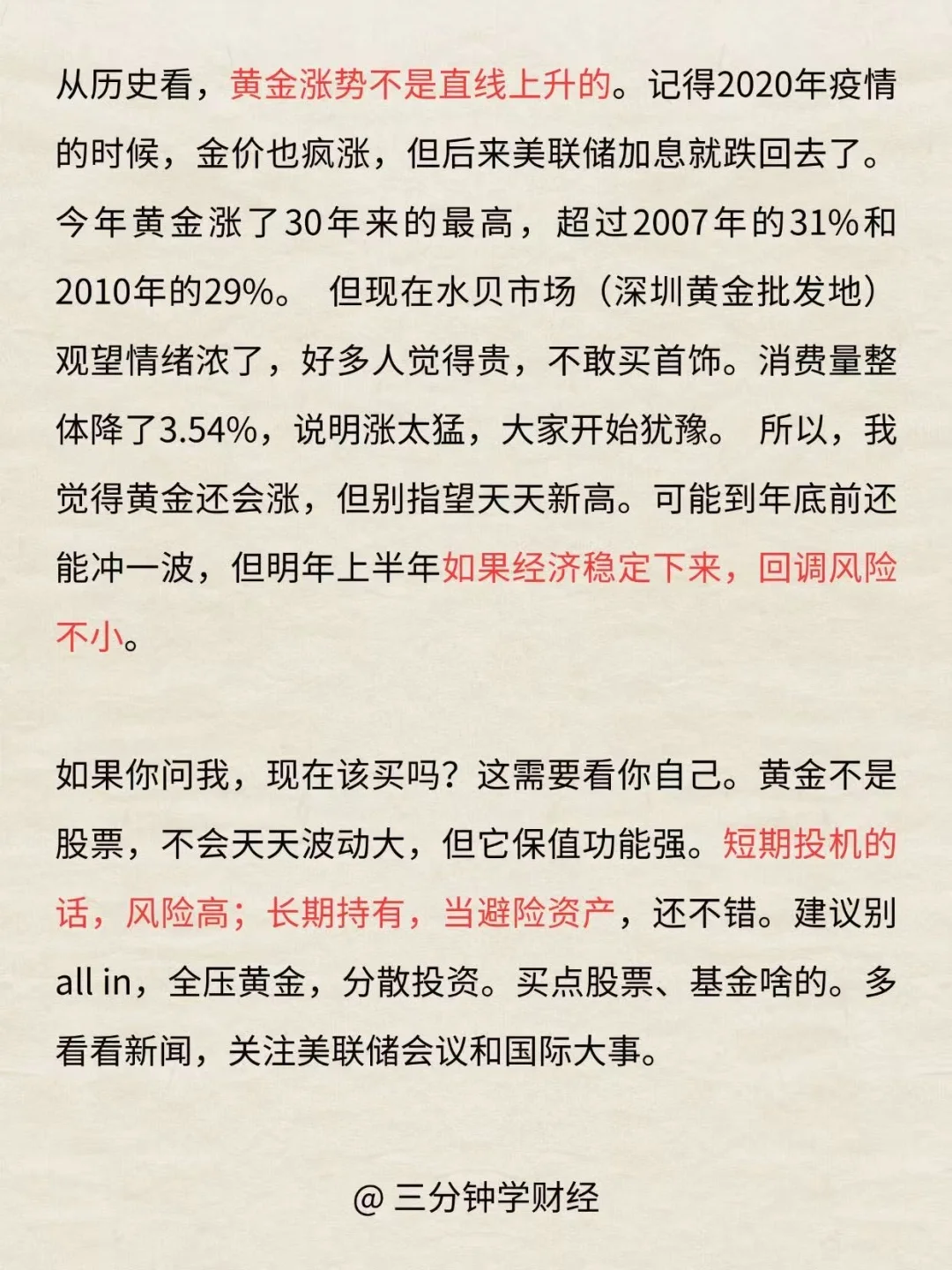 从历史看，黄金涨势不是直线上升的。记得2020年疫情的时候，金价也疯涨，但后来美联储加息就跌回去了。今年黄金涨了30年来的最高，超过2007年的31%和2010年的29%。 但现在水贝市场（深圳黄金批发地）观望情绪浓了，好多人觉得贵，不敢买首饰。消费量整体降了3.54%，说明涨太猛，大家开始犹豫。 所以，我觉得黄金还会涨，但别指望天天新高。可能到年底前还能冲一波，但明年上半年如果经济稳定下来，回调风险不小。

如果你问我，现在该买吗？这需要看你自己。黄金不是股票，不会天天波动大，但它保值功能强。短期投机的话，风险高；长期持有，当避险资产，还不错。建议别all in，全压黄金，分散投资。买点股票、基金啥的。多看看新闻，关注美联储会议和国际大事。

@ 三分钟学财经